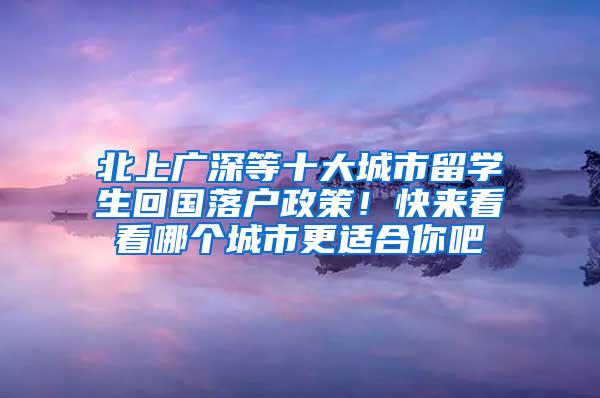 北上广深等十大城市留学生回国落户政策！快来看看哪个城市更适合你吧